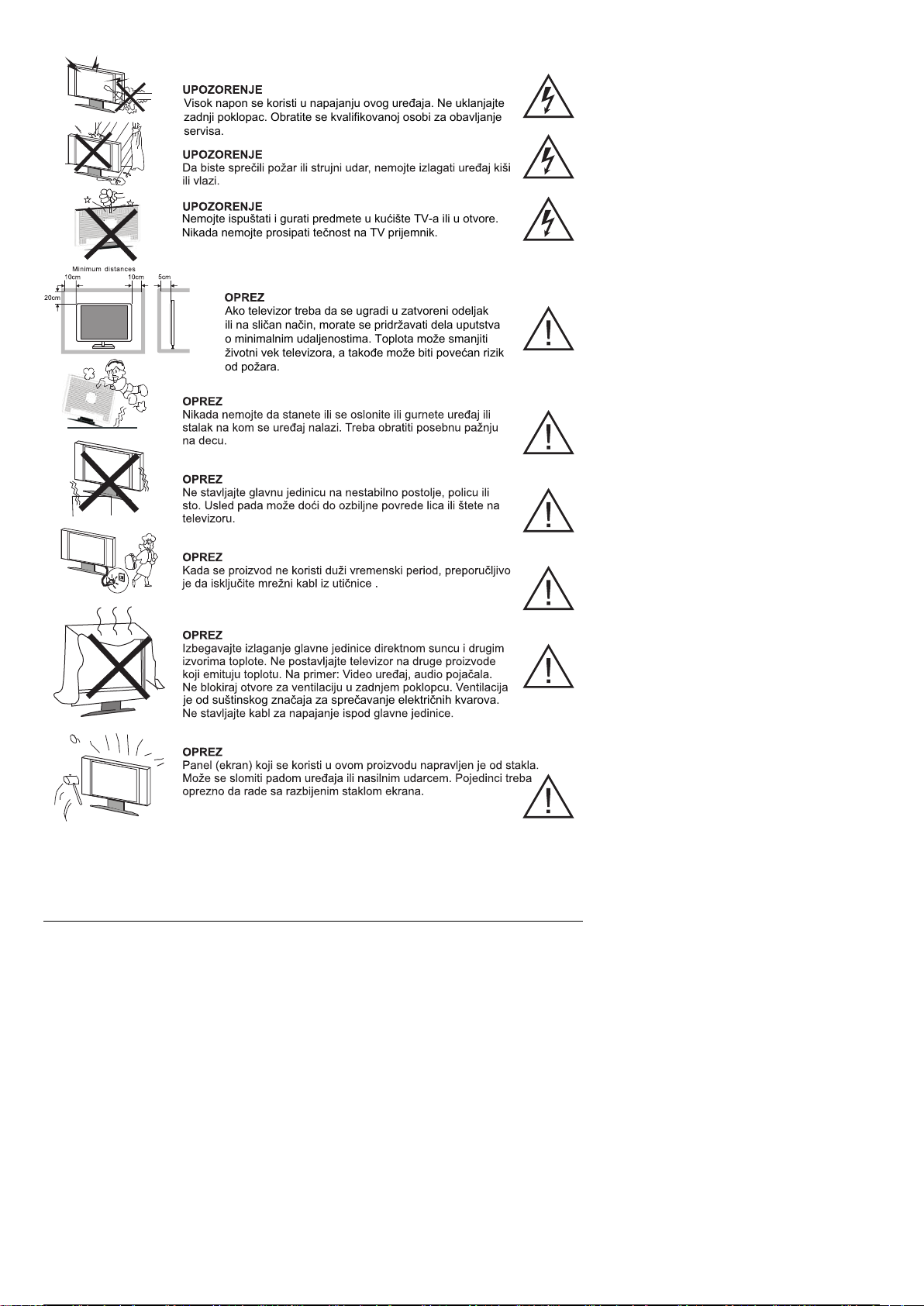 UPOZORENJE
Visok napon se koristi u napajanju ovog uređaja. Ne uklanjajte zadnji poklopac. Obratite se kvalifikovanoj osobi za obavljanje servisa.

UPOZORENJE
Da biste sprečili požar ili strujni udar, nemojte izlagati uređaj kiši ili vlazi.

UPOZORENJE
Nemojte ispuštati i gurati predmete u kućište TV-a ili u otvore. Nikada nemojte prosipati tečnost na TV prijemnik.

Minimum distances
10cm
10cm
5cm
20cm

OPREZ
Ako televizor treba da se ugradi u zatvoreni odeljak ili na sličan način, morate se pridržavati dela uputstva o minimalnim udaljenostima. Toplota može smanjiti životni vek televizora, a takođe može biti povećan rizik od požara.

OPREZ
Nikada nemojte da stanete ili se oslonite ili gurnete uređaj ili stalak na kom se uređaj nalazi. Treba obratiti posebnu pažnju na decu.

OPREZ
Ne stavljajte glavnu jedinicu na nestabilno postolje, policu ili sto. Usled pada može doći do ozbiljne povrede lica ili štete na televizoru.

OPREZ
Kada se proizvod ne koristi duži vremenski period, preporučljivo je da isključite mrežni kabl iz utičnice .

OPREZ
Izbegavajte izlaganje glavne jedinice direktnom suncu i drugim izvorima toplote. Ne postavljajte televizor na druge proizvode koji emituju toplotu. Na primer: Video uređaj, audio pojačala. Ne blokiraj otvore za ventilaciju u zadnjem poklopcu. Ventilacija je od suštinskog značaja za sprečavanje električnih kvarova. Ne stavljajte kabl za napajanje ispod glavne jedinice.

OPREZ
Panel (ekran) koji se koristi u ovom proizvodu napravljen je od stakla. Može se slomiti padom uređaja ili nasilnim udarcem. Pojedinci treba oprezno da rade sa razbijenim staklom ekrana.